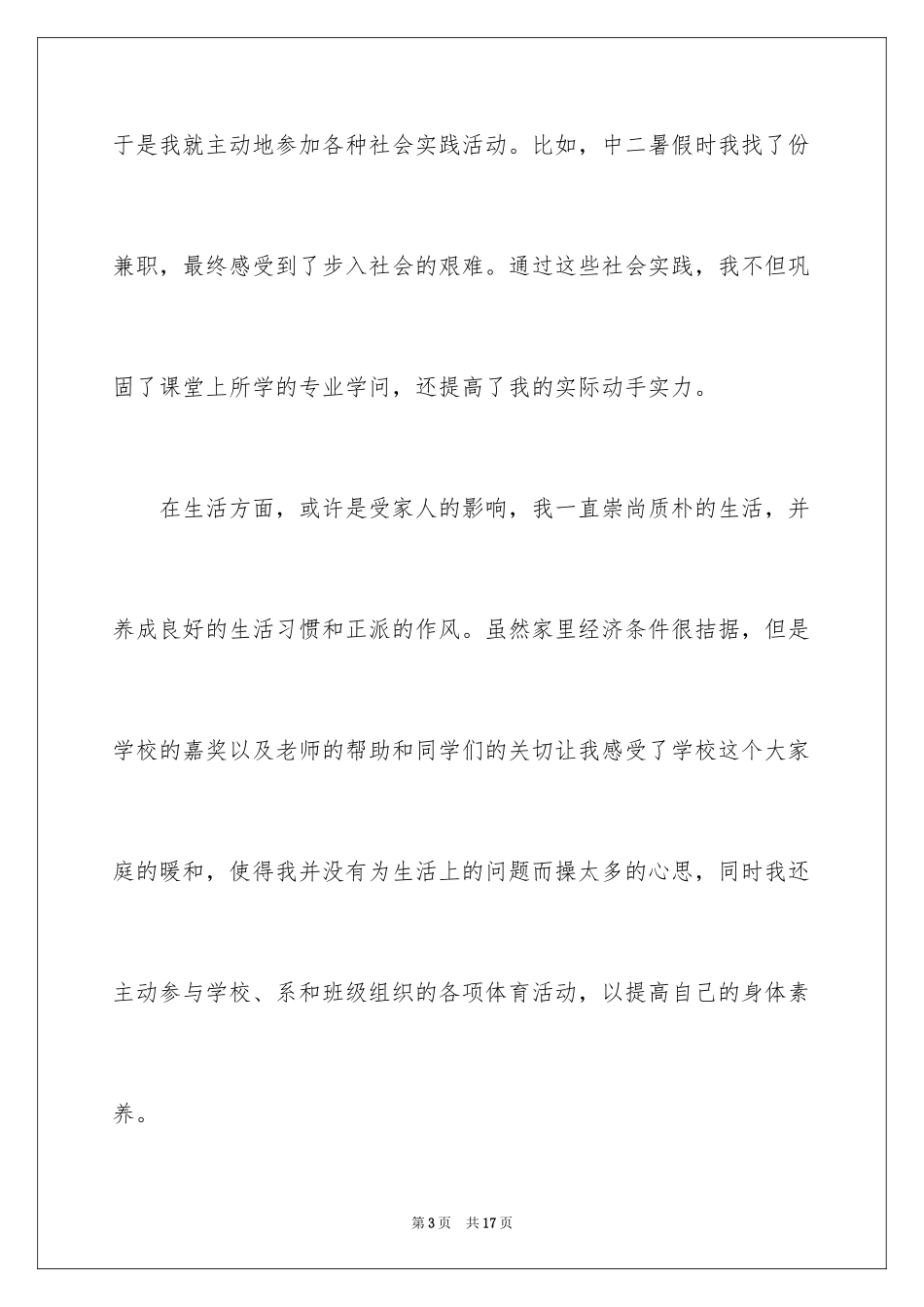 于是我就主动地参加各种社会实践活动。比如，中二暑假时我找了份兼职，最终感受到了步入社会的艰难。通过这些社会实践，我不但巩固了课堂上所学的专业学问，还提高了我的实际动手实力。

在生活方面，或许是受家人的影响，我一直崇尚质朴的生活，并养成良好的生活习惯和正派的作风。虽然家里经济条件很拮据，但是学校的嘉奖以及老师的帮助和同学们的关切让我感受了学校这个大家庭的暖和，使得我并没有为生活上的问题而操太多的心思，同时我还主动参与学校、系和班级组织的各项体育活动，以提高自己的身体素养。

第3页　共17页